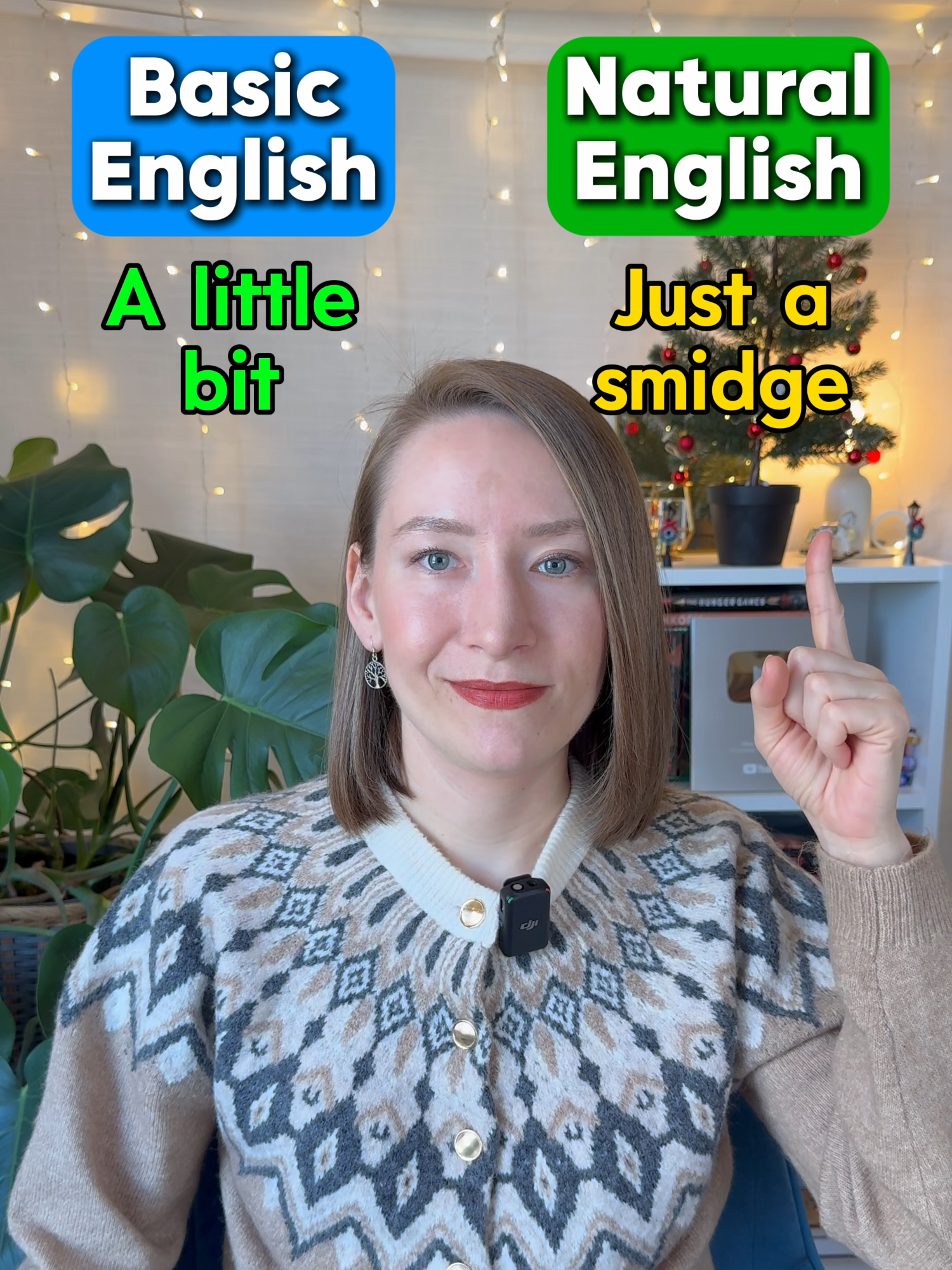 Basic English

A little bit

Natural English

Just a smidge

THE HUNGER GAMES

dji